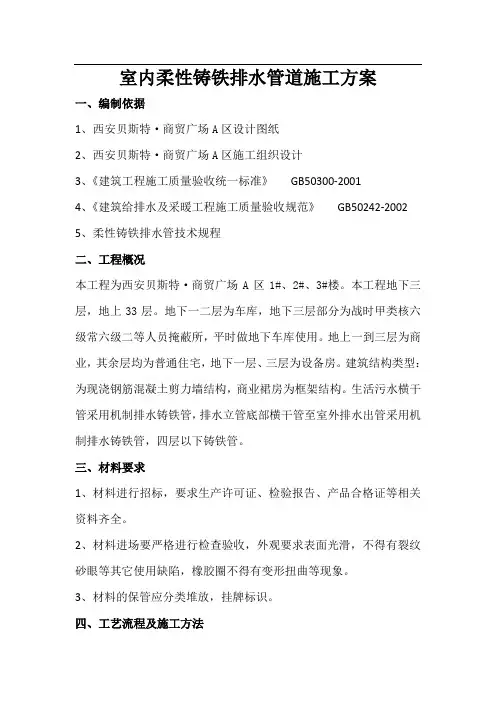 室内柔性铸铁排水管道施工方案

一、编制依据

1、西安贝斯特·商贸广场A区设计图纸

2、西安贝斯特·商贸广场A区施工组织设计

3、《建筑工程施工质量验收统一标准》 GB50300-2001

4、《建筑给排水及采暖工程施工质量验收规范》 GB50242-2002

5、柔性铸铁排水管技术规程

二、工程概况

本工程为西安贝斯特·商贸广场A区1#、2#、3#楼。本工程地下三层，地上33层。地下一二层为车库，地下三层部分为战时甲类核六级常六级二等人员掩蔽所，平时做地下车库使用。地上一到三层为商业，其余层均为普通住宅，地下一层、三层为设备房。建筑结构类型：为现浇钢筋混凝土剪力墙结构，商业裙房为框架结构。生活污水横干管采用机制排水铸铁管，排水立管底部横干管至室外排水出管采用机制排水铸铁管，四层以下铸铁管。

三、材料要求

1、材料进行招标，要求生产许可证、检验报告、产品合格证等相关资料齐全。

2、材料进场要严格进行检查验收，外观要求表面光滑，不得有裂纹砂眼等其它使用缺陷，橡胶圈不得有变形扭曲等现象。

3、材料的保管应分类堆放，挂牌标识。

四、工艺流程及施工方法